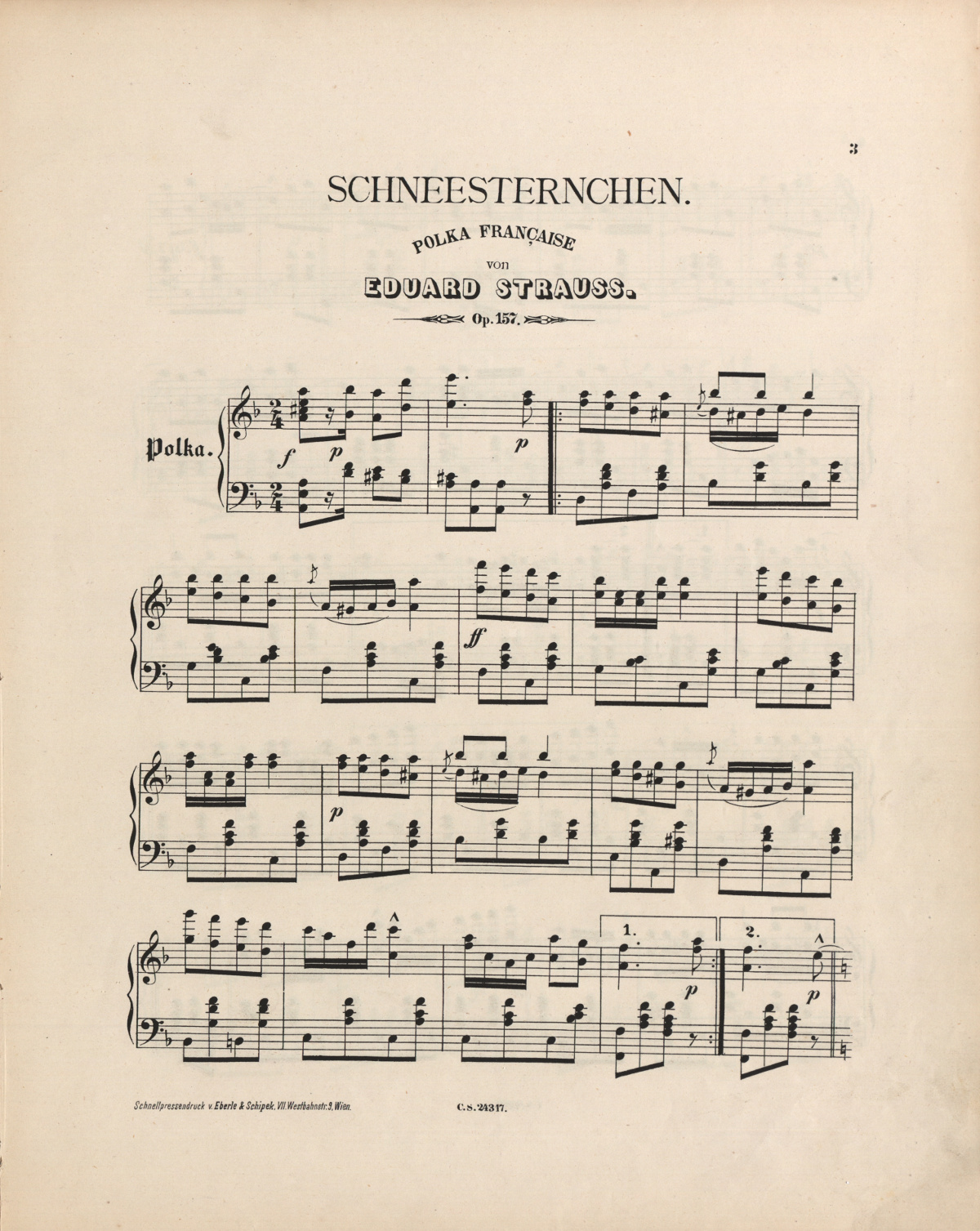 3

SCHNEESTERNCHEN.

POLKA FRANÇAISE

von

EDUARD STRAUSS.

Op. 157.

Polka.

f p p

ff

p

1. 2.

p p

Schnellpressendruck v. Eberle & Schipek, VII. Westbahnstr. 9, Wien.

C. S. 24317.